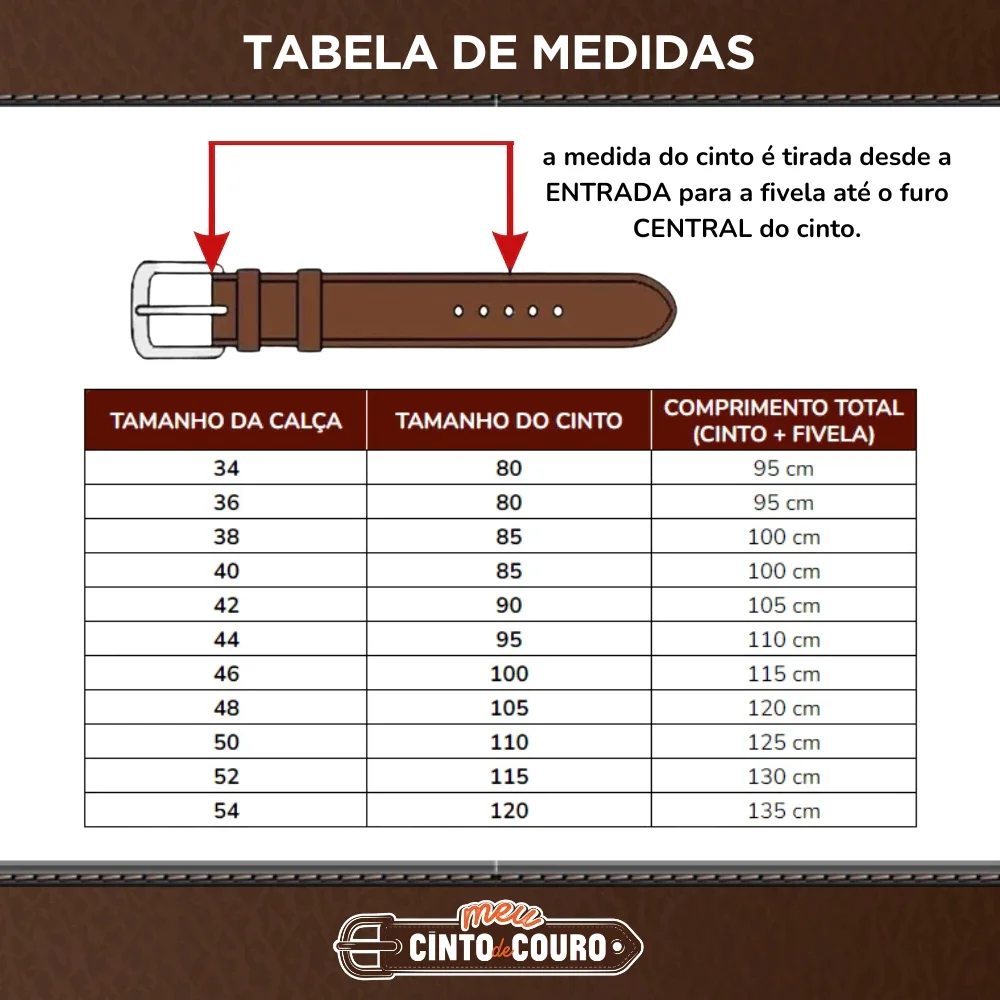 TABELA DE MEDIDAS

a medida do cinto é tirada desde a ENTRADA para a fivela até o furo CENTRAL do cinto.

| TAMANHO DA CALÇA | TAMANHO DO CINTO | COMPRIMENTO TOTAL (CINTO + FIVELA) |
|---|---|---|
| 34 | 80 | 95 cm |
| 36 | 80 | 95 cm |
| 38 | 85 | 100 cm |
| 40 | 85 | 100 cm |
| 42 | 90 | 105 cm |
| 44 | 95 | 110 cm |
| 46 | 100 | 115 cm |
| 48 | 105 | 120 cm |
| 50 | 110 | 125 cm |
| 52 | 115 | 130 cm |
| 54 | 120 | 135 cm |

meu CINTO de COURO